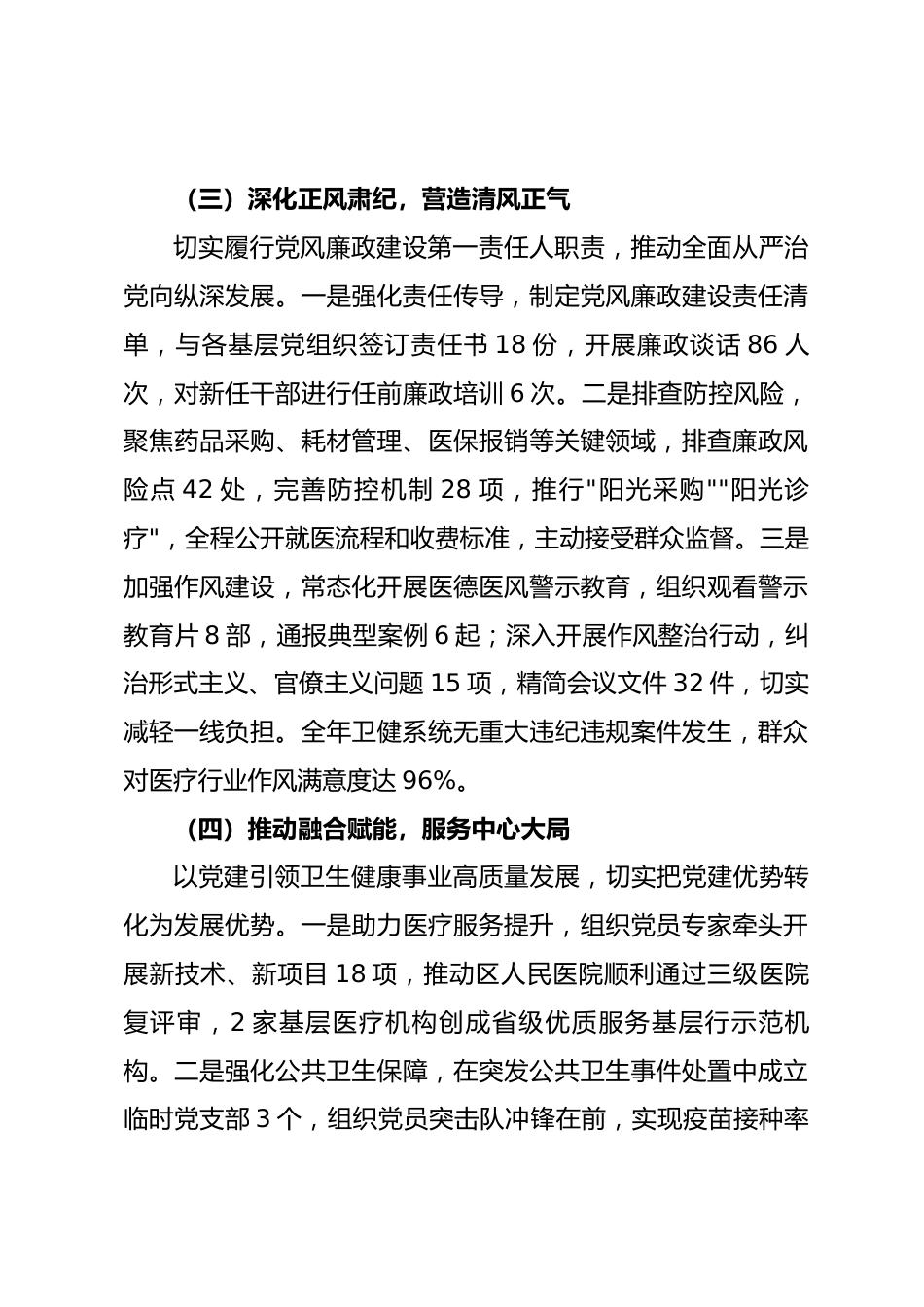 （三）深化正风肃纪，营造清风正气

切实履行党风廉政建设第一责任人职责，推动全面从严治党向纵深发展。一是强化责任传导，制定党风廉政建设责任清单，与各基层党组织签订责任书 18 份，开展廉政谈话 86 人次，对新任干部进行任前廉政培训 6 次。二是排查防控风险，聚焦药品采购、耗材管理、医保报销等关键领域，排查廉政风险点 42 处，完善防控机制 28 项，推行"阳光采购""阳光诊疗"，全程公开就医流程和收费标准，主动接受群众监督。三是加强作风建设，常态化开展医德医风警示教育，组织观看警示教育片 8 部，通报典型案例 6 起；深入开展作风整治行动，纠治形式主义、官僚主义问题 15 项，精简会议文件 32 件，切实减轻一线负担。全年卫健系统无重大违纪违规案件发生，群众对医疗行业作风满意度达 96%。

（四）推动融合赋能，服务中心大局

以党建引领卫生健康事业高质量发展，切实把党建优势转化为发展优势。一是助力医疗服务提升，组织党员专家牵头开展新技术、新项目 18 项，推动区人民医院顺利通过三级医院复评审，2 家基层医疗机构创成省级优质服务基层行示范机构。二是强化公共卫生保障，在突发公共卫生事件处置中成立临时党支部 3 个，组织党员突击队冲锋在前，实现疫苗接种率